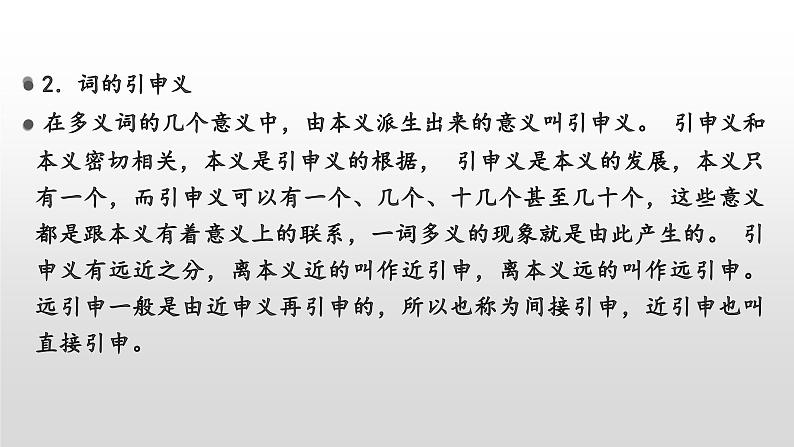 2. 词的引申义

在多义词的几个意义中，由本义派生出来的意义叫引申义。 引申义和本义密切相关，本义是引申义的根据， 引申义是本义的发展，本义只有一个，而引申义可以有一个、几个、十几个甚至几十个，这些意义都是跟本义有着意义上的联系，一词多义的现象就是由此产生的。 引申义有远近之分，离本义近的叫作近引申，离本义远的叫作远引申。远引申一般是由近申义再引申的，所以也称为间接引申，近引申也叫直接引申。